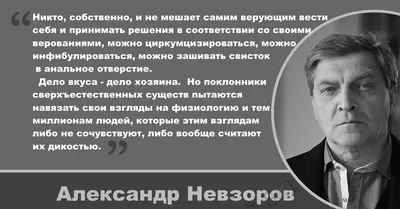 “Никто, собственно, и не мешает самим верующим вести себя и принимать решения в соответствии со своими верованиями, можно циркумцизироваться, можно инфибулироваться, можно зашивать свисток в анальное отверстие.

Дело вкуса - дело хозяина. Но поклонники сверхъестественных существ пытаются навязать свои взгляды на физиологию и тем миллионам людей, которые этим взглядам либо не сочувствуют, либо вообще считают их дикостью.”

Александр Невзоров